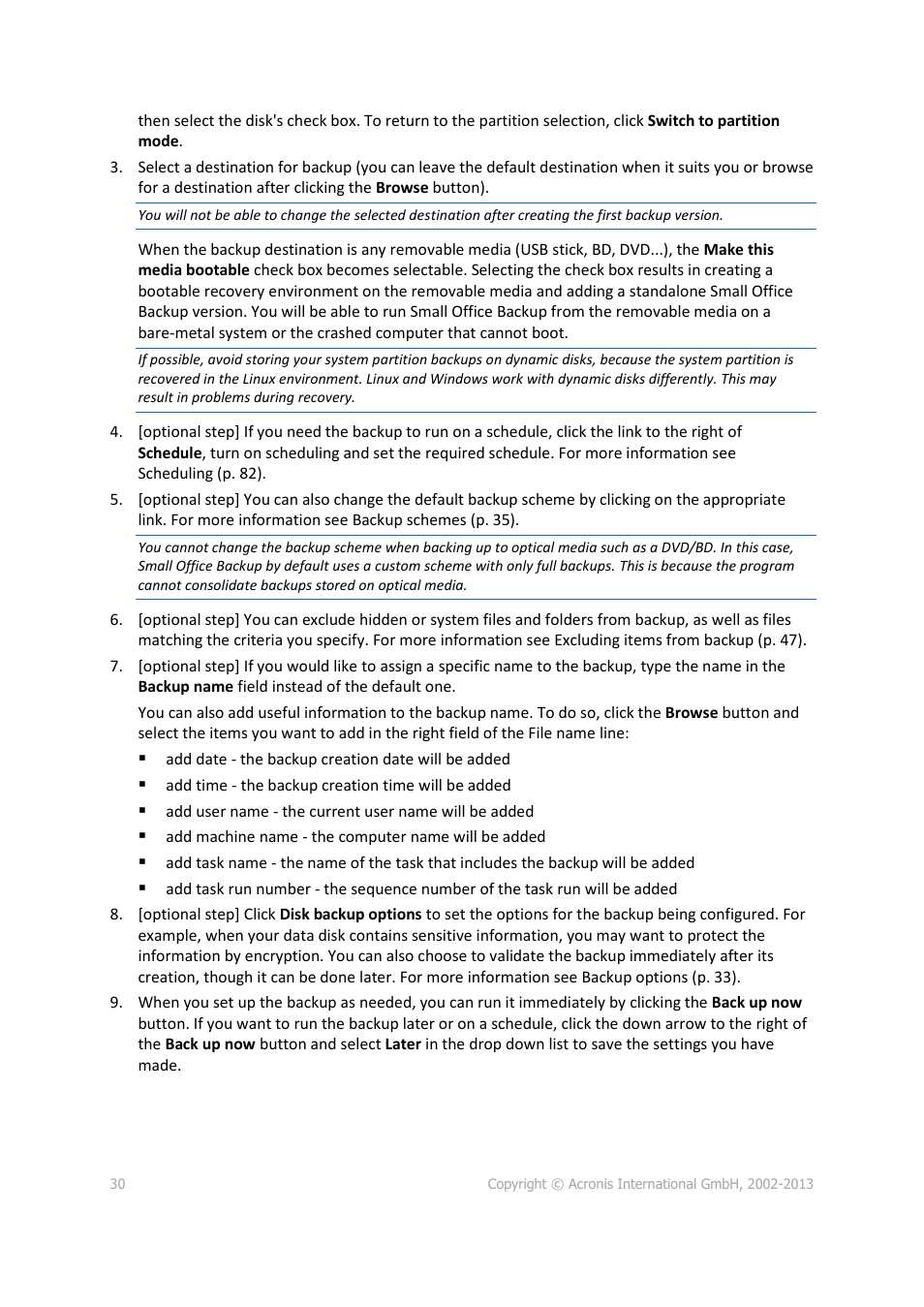 then select the disk's check box. To return to the partition selection, click Switch to partition mode.

3. Select a destination for backup (you can leave the default destination when it suits you or browse for a destination after clicking the Browse button).

You will not be able to change the selected destination after creating the first backup version.

When the backup destination is any removable media (USB stick, BD, DVD...), the Make this media bootable check box becomes selectable. Selecting the check box results in creating a bootable recovery environment on the removable media and adding a standalone Small Office Backup version. You will be able to run Small Office Backup from the removable media on a bare-metal system or the crashed computer that cannot boot.

If possible, avoid storing your system partition backups on dynamic disks, because the system partition is recovered in the Linux environment. Linux and Windows work with dynamic disks differently. This may result in problems during recovery.

4. [optional step] If you need the backup to run on a schedule, click the link to the right of Schedule, turn on scheduling and set the required schedule. For more information see Scheduling (p. 82).

5. [optional step] You can also change the default backup scheme by clicking on the appropriate link. For more information see Backup schemes (p. 35).

You cannot change the backup scheme when backing up to optical media such as a DVD/BD. In this case, Small Office Backup by default uses a custom scheme with only full backups. This is because the program cannot consolidate backups stored on optical media.

6. [optional step] You can exclude hidden or system files and folders from backup, as well as files matching the criteria you specify. For more information see Excluding items from backup (p. 47).

7. [optional step] If you would like to assign a specific name to the backup, type the name in the Backup name field instead of the default one.

You can also add useful information to the backup name. To do so, click the Browse button and select the items you want to add in the right field of the File name line:

▪ add date - the backup creation date will be added
▪ add time - the backup creation time will be added
▪ add user name - the current user name will be added
▪ add machine name - the computer name will be added
▪ add task name - the name of the task that includes the backup will be added
▪ add task run number - the sequence number of the task run will be added

8. [optional step] Click Disk backup options to set the options for the backup being configured. For example, when your data disk contains sensitive information, you may want to protect the information by encryption. You can also choose to validate the backup immediately after its creation, though it can be done later. For more information see Backup options (p. 33).

9. When you set up the backup as needed, you can run it immediately by clicking the Back up now button. If you want to run the backup later or on a schedule, click the down arrow to the right of the Back up now button and select Later in the drop down list to save the settings you have made.

30 Copyright © Acronis International GmbH, 2002-2013